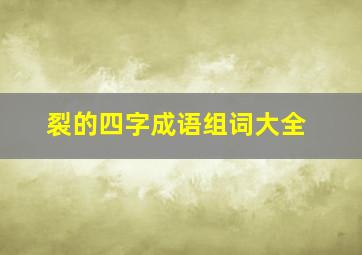 裂的四字成语组词大全